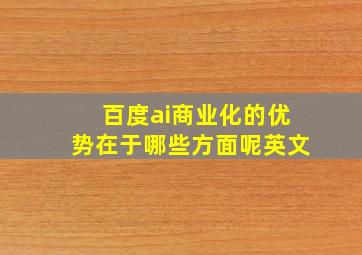 百度ai商业化的优势在于哪些方面呢英文